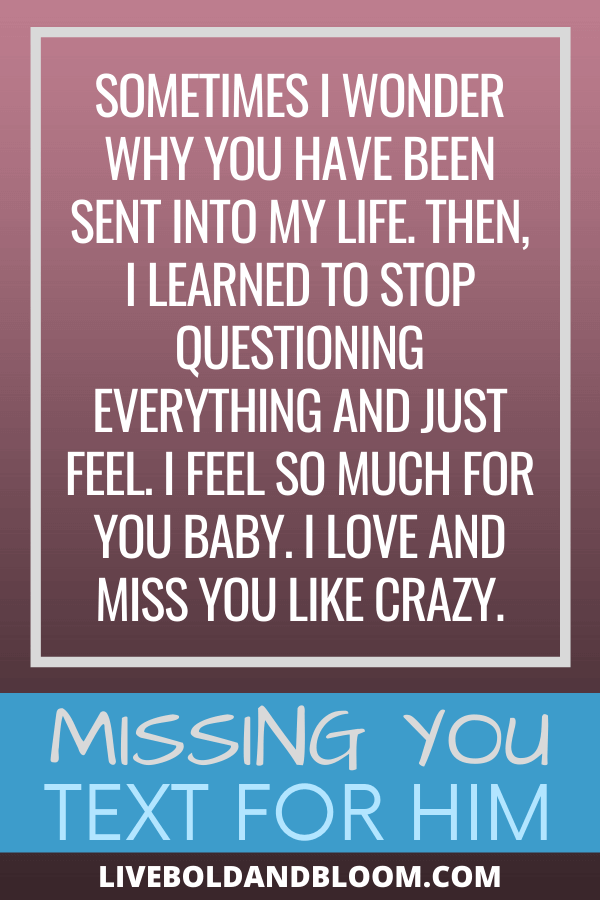 SOMETIMES I WONDER WHY YOU HAVE BEEN SENT INTO MY LIFE. THEN, I LEARNED TO STOP QUESTIONING EVERYTHING AND JUST FEEL. I FEEL SO MUCH FOR YOU BABY. I LOVE AND MISS YOU LIKE CRAZY.

MISSING YOU
TEXT FOR HIM

LIVEBOLDANDBLOOM.COM